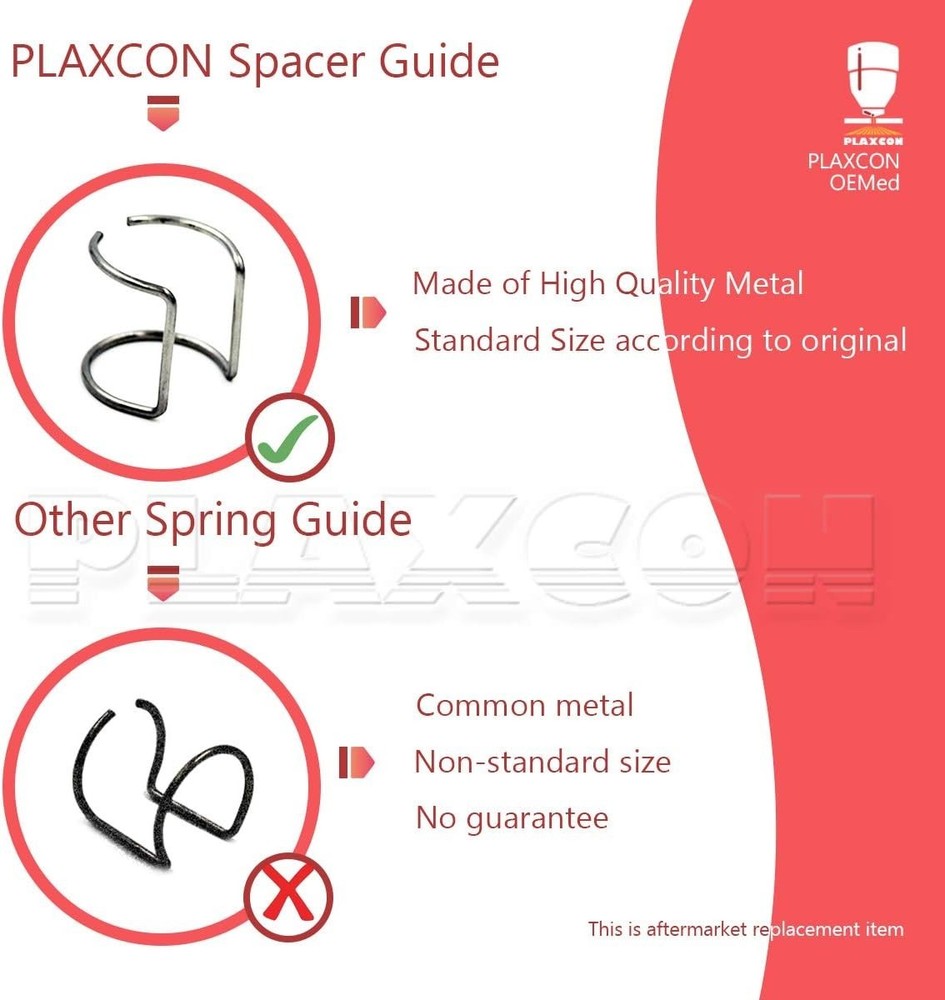 PLAXCON Spacer Guide

PLAXCON
PLAXCON OEMed

Made of High Quality Metal
Standard Size according to original

Other Spring Guide

PLAXCON

Common metal
Non-standard size
No guarantee

This is aftermarket replacement item